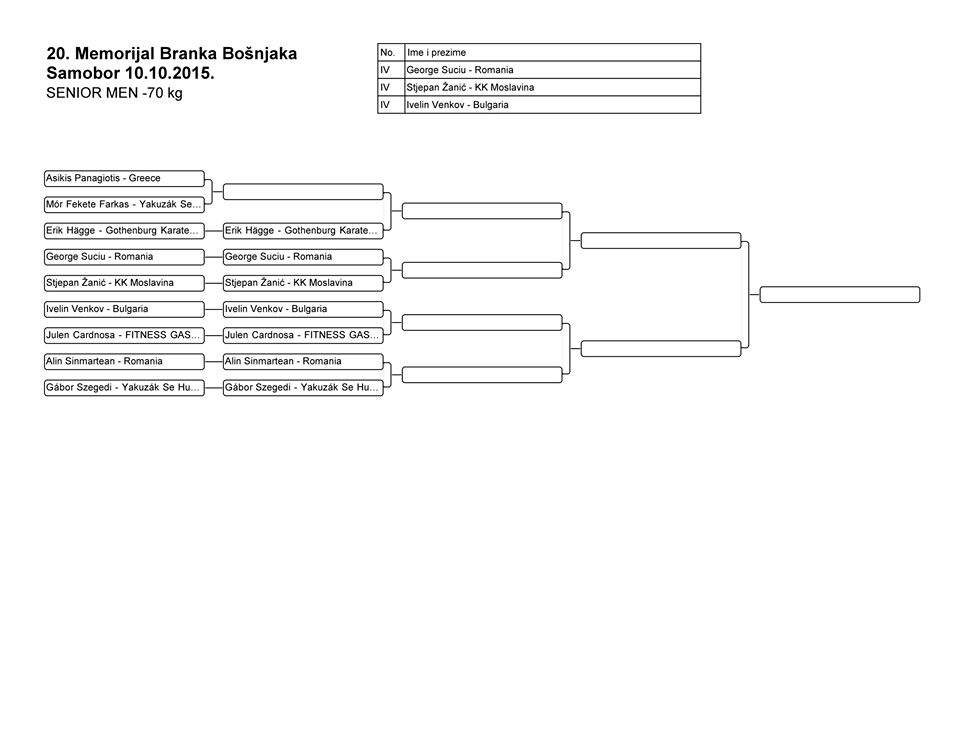 20. Memorijal Branka Bošnjaka
Samobor 10.10.2015.
SENIOR MEN -70 kg

| No. | Ime i prezime |
|---|---|
| IV | George Suciu - Romania |
| IV | Stjepan Žanić - KK Moslavina |
| IV | Ivelin Venkov - Bulgaria |

Asikis Panagiotis - Greece
Mór Fekete Farkas - Yakuzák Se...
Erik Hägge - Gothenburg Karate...
George Suciu - Romania
Stjepan Žanić - KK Moslavina
Ivelin Venkov - Bulgaria
Julen Cardnosa - FITNESS GAS...
Alin Sinmartean - Romania
Gábor Szegedi - Yakuzák Se Hu...

Erik Hägge - Gothenburg Karate...
George Suciu - Romania
Stjepan Žanić - KK Moslavina
Ivelin Venkov - Bulgaria
Julen Cardnosa - FITNESS GAS...
Alin Sinmartean - Romania
Gábor Szegedi - Yakuzák Se Hu...